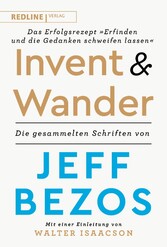 REDLINE | VERLAG

Das Erfolgsrezept »Erfinden und die Gedanken schweifen lassen«

Invent & Wander

Die gesammelten Schriften von

JEFF BEZOS

Mit einer Einleitung von
WALTER ISAACSON